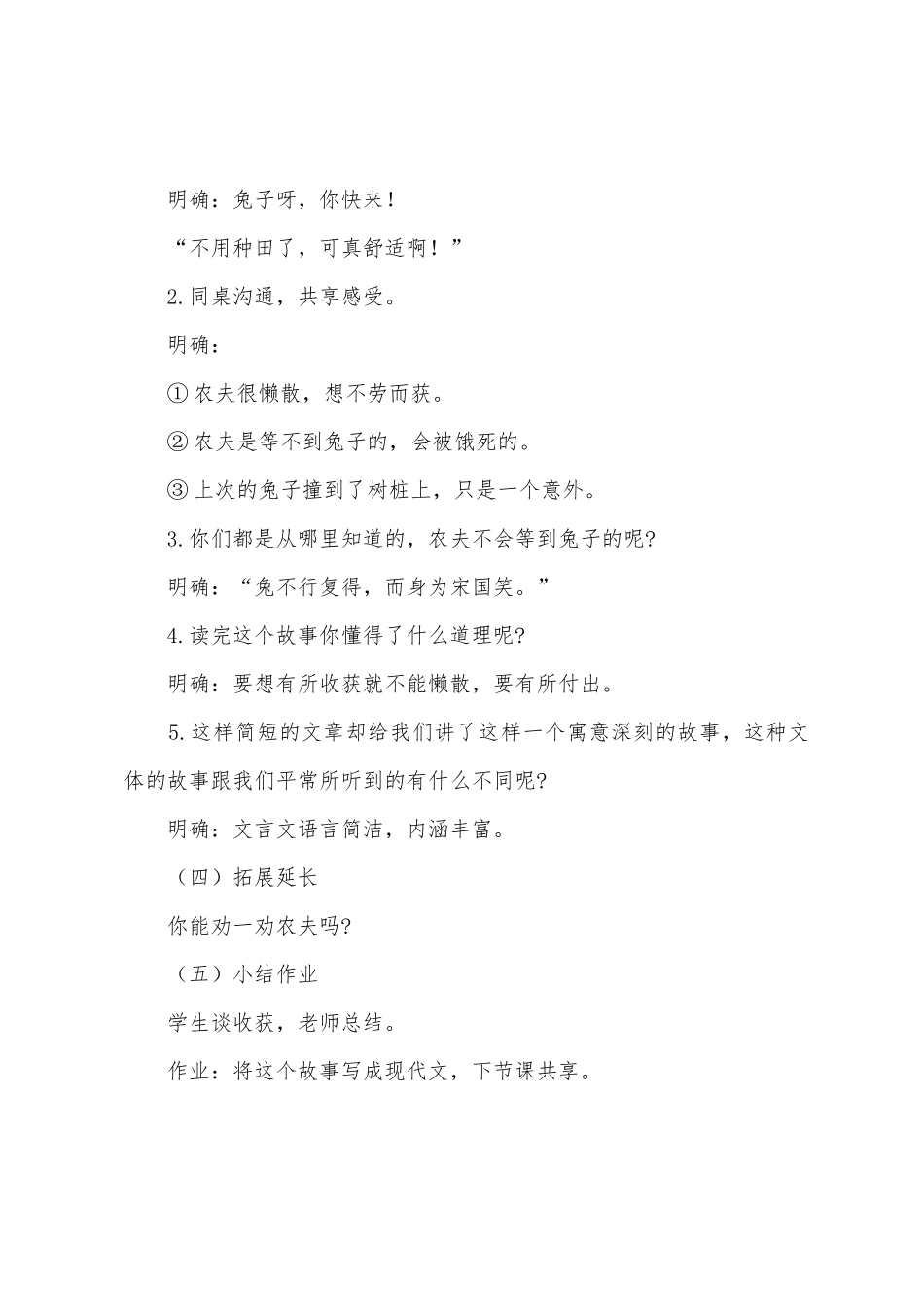 明确：兔子呀，你快来！

“不用种田了，可真舒适啊！”

2.同桌沟通，共享感受。

明确：

①农夫很懒散，想不劳而获。

②农夫是等不到兔子的，会被饿死的。

③上次的兔子撞到了树桩上，只是一个意外。

3.你们都是从哪里知道的，农夫不会等到兔子的呢?

明确：“兔不行复得，而身为宋国笑。”

4.读完这个故事你懂得了什么道理呢?

明确：要想有所收获就不能懒散，要有所付出。

5.这样简短的文章却给我们讲了这样一个寓意深刻的故事，这种文体的故事跟我们平常所听到的有什么不同呢?

明确：文言文语言简洁，内涵丰富。

（四）拓展延长

你能劝一劝农夫吗?

（五）小结作业

学生谈收获，老师总结。

作业：将这个故事写成现代文，下节课共享。